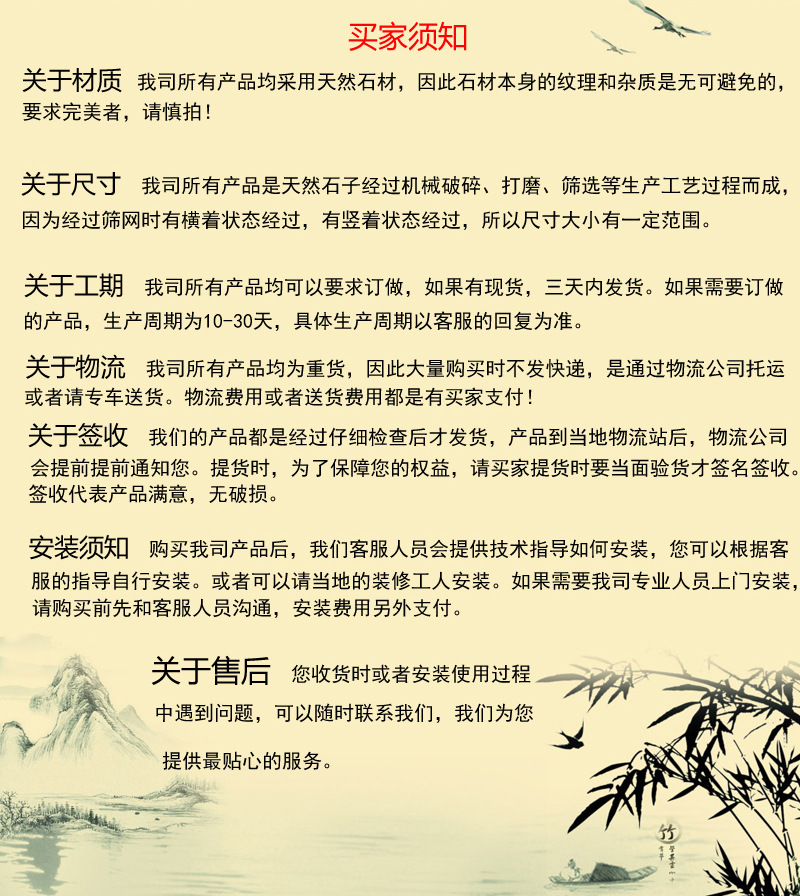 买家须知

关于材质 我司所有产品均采用天然石材，因此石材本身的纹理和杂质是无可避免的，要求完美者，请慎拍！

关于尺寸 我司所有产品是天然石子经过机械破碎、打磨、筛选等生产工艺过程而成，因为经过筛网时有横着状态经过，有竖着状态经过，所以尺寸大小有一定范围。

关于工期 我司所有产品均可以要求订做，如果有现货，三天内发货。如果需要订做的产品，生产周期为10-30天，具体生产周期以客服的回复为准。

关于物流 我司所有产品均为重货，因此大量购买时不发快递，是通过物流公司托运或者请专车送货。物流费用或者送货费用都是有买家支付！

关于签收 我们的产品都是经过仔细检查后才发货，产品到当地物流站后，物流公司会提前提前通知您。提货时，为了保障您的权益，请买家提货时要当面验货才签名签收。签收代表产品满意，无破损。

安装须知 购买我司产品后，我们客服人员会提供技术指导如何安装，您可以根据客服的指导自行安装。或者可以请当地的装修工人安装。如果需要我司专业人员上门安装，请购买前先和客服人员沟通，安装费用另外支付。

关于售后 您收货时或者安装使用过程中遇到问题，可以随时联系我们，我们为您提供最贴心的服务。

竹